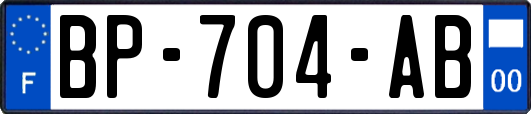 F

BP-704-AB

00